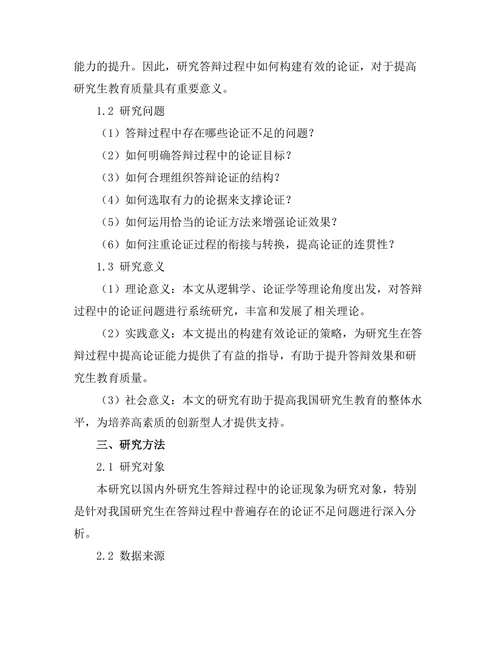 能力的提升。因此，研究答辩过程中如何构建有效的论证，对于提高研究生教育质量具有重要意义。

1.2 研究问题

（1）答辩过程中存在哪些论证不足的问题？

（2）如何明确答辩过程中的论证目标？

（3）如何合理组织答辩论证的结构？

（4）如何选取有力的论据来支撑论证？

（5）如何运用恰当的论证方法来增强论证效果？

（6）如何注重论证过程的衔接与转换，提高论证的连贯性？

1.3 研究意义

（1）理论意义：本文从逻辑学、论证学等理论角度出发，对答辩过程中的论证问题进行系统研究，丰富和发展了相关理论。

（2）实践意义：本文提出的构建有效论证的策略，为研究生在答辩过程中提高论证能力提供了有益的指导，有助于提升答辩效果和研究生教育质量。

（3）社会意义：本文的研究有助于提高我国研究生教育的整体水平，为培养高素质的创新型人才提供支持。

三、研究方法

2.1 研究对象

本研究以国内外研究生答辩过程中的论证现象为研究对象，特别是针对我国研究生在答辩过程中普遍存在的论证不足问题进行深入分析。

2.2 数据来源